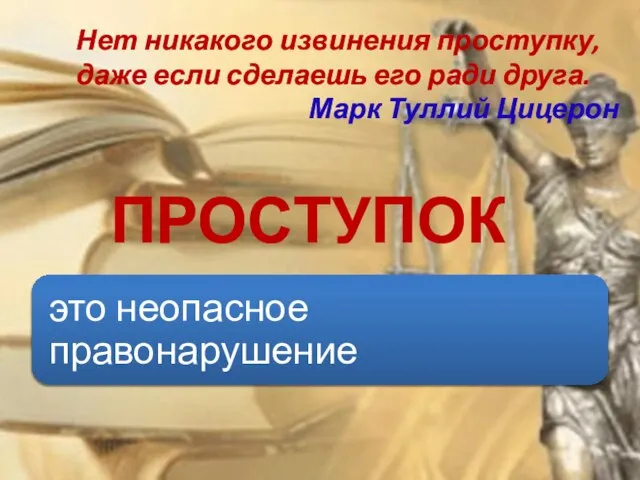 Нет никакого извинения проступку, даже если сделаешь его ради друга.
Марк Туллий Цицерон

ПРОСТУПОК

это неопасное правонарушение